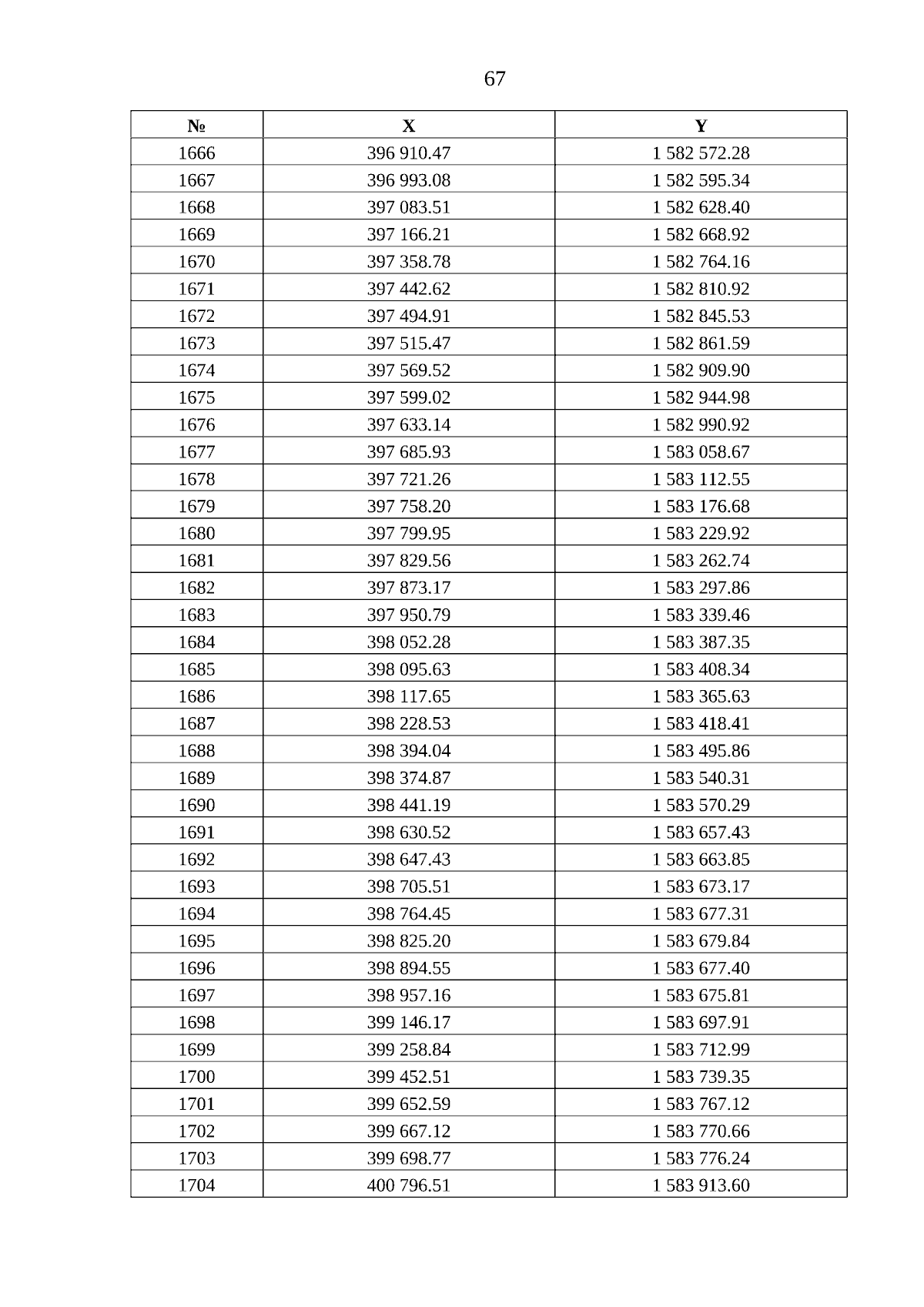 67

| № | X | Y |
|---|---|---|
| 1666 | 396 910.47 | 1 582 572.28 |
| 1667 | 396 993.08 | 1 582 595.34 |
| 1668 | 397 083.51 | 1 582 628.40 |
| 1669 | 397 166.21 | 1 582 668.92 |
| 1670 | 397 358.78 | 1 582 764.16 |
| 1671 | 397 442.62 | 1 582 810.92 |
| 1672 | 397 494.91 | 1 582 845.53 |
| 1673 | 397 515.47 | 1 582 861.59 |
| 1674 | 397 569.52 | 1 582 909.90 |
| 1675 | 397 599.02 | 1 582 944.98 |
| 1676 | 397 633.14 | 1 582 990.92 |
| 1677 | 397 685.93 | 1 583 058.67 |
| 1678 | 397 721.26 | 1 583 112.55 |
| 1679 | 397 758.20 | 1 583 176.68 |
| 1680 | 397 799.95 | 1 583 229.92 |
| 1681 | 397 829.56 | 1 583 262.74 |
| 1682 | 397 873.17 | 1 583 297.86 |
| 1683 | 397 950.79 | 1 583 339.46 |
| 1684 | 398 052.28 | 1 583 387.35 |
| 1685 | 398 095.63 | 1 583 408.34 |
| 1686 | 398 117.65 | 1 583 365.63 |
| 1687 | 398 228.53 | 1 583 418.41 |
| 1688 | 398 394.04 | 1 583 495.86 |
| 1689 | 398 374.87 | 1 583 540.31 |
| 1690 | 398 441.19 | 1 583 570.29 |
| 1691 | 398 630.52 | 1 583 657.43 |
| 1692 | 398 647.43 | 1 583 663.85 |
| 1693 | 398 705.51 | 1 583 673.17 |
| 1694 | 398 764.45 | 1 583 677.31 |
| 1695 | 398 825.20 | 1 583 679.84 |
| 1696 | 398 894.55 | 1 583 677.40 |
| 1697 | 398 957.16 | 1 583 675.81 |
| 1698 | 399 146.17 | 1 583 697.91 |
| 1699 | 399 258.84 | 1 583 712.99 |
| 1700 | 399 452.51 | 1 583 739.35 |
| 1701 | 399 652.59 | 1 583 767.12 |
| 1702 | 399 667.12 | 1 583 770.66 |
| 1703 | 399 698.77 | 1 583 776.24 |
| 1704 | 400 796.51 | 1 583 913.60 |